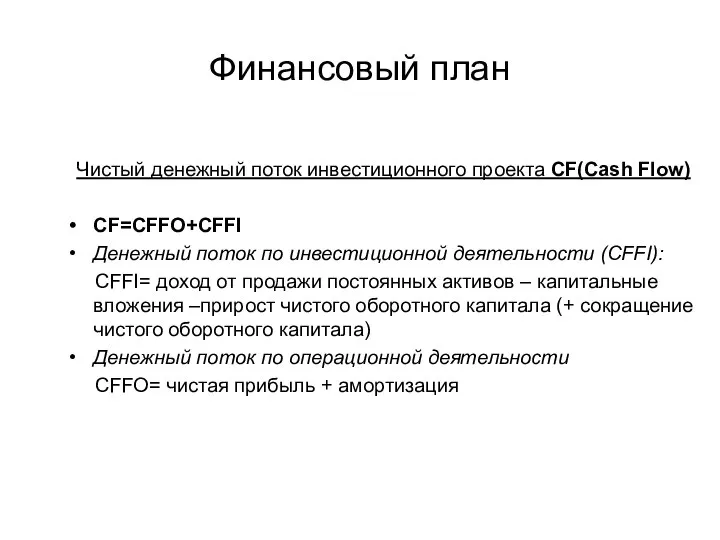 Финансовый план

Чистый денежный поток инвестиционного проекта CF(Cash Flow)

• CF=CFFO+CFFI
• Денежный поток по инвестиционной деятельности (CFFI):
CFFI= доход от продажи постоянных активов – капитальные вложения –прирост чистого оборотного капитала (+ сокращение чистого оборотного капитала)
• Денежный поток по операционной деятельности
CFFO= чистая прибыль + амортизация